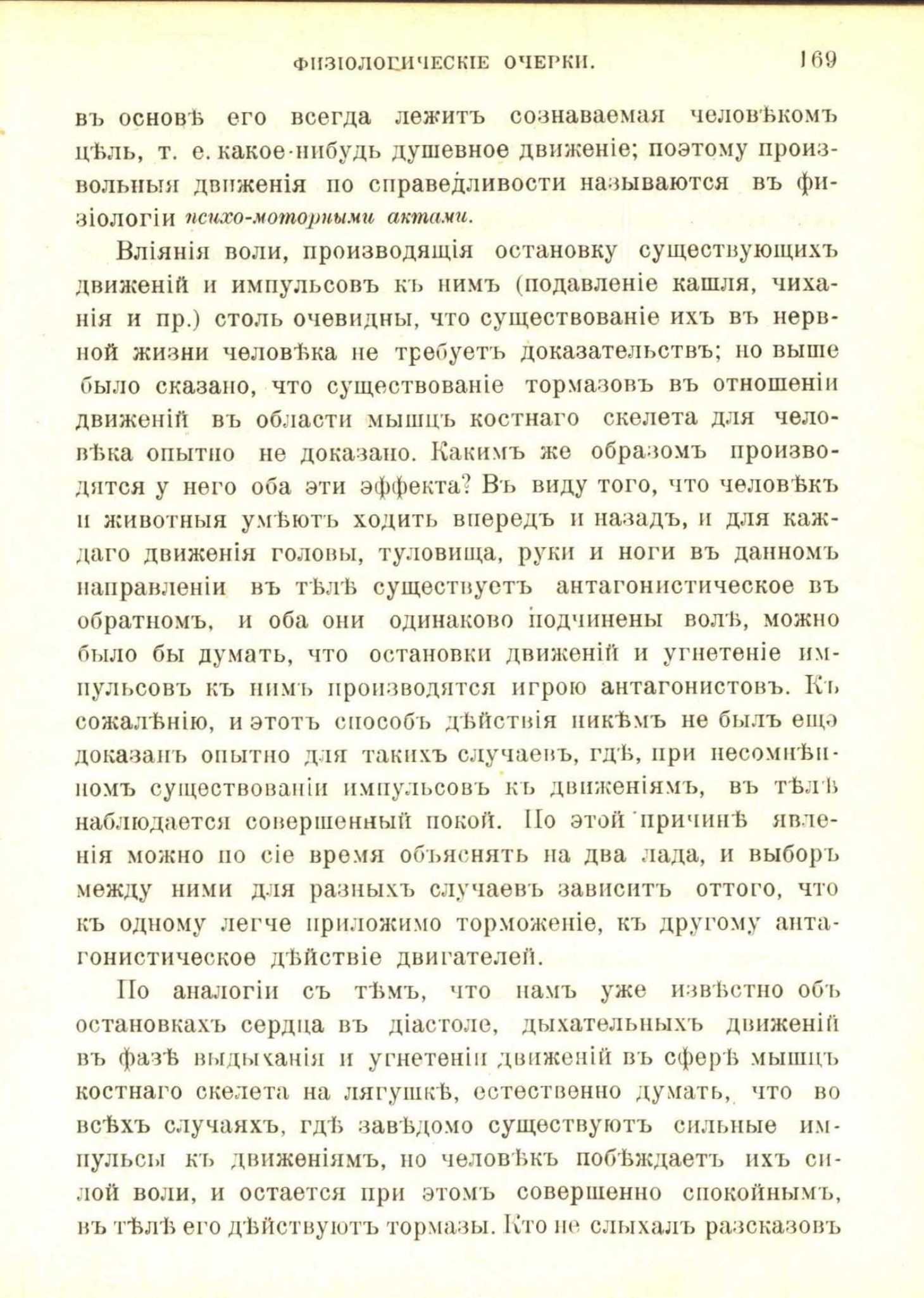 ФИЗІОЛОГИЧЕСКІЕ ОЧЕРКИ. 169

въ основѣ его всегда лежитъ сознаваемая человѣкомъ цѣль, т. е. какое-нибудь душевное движеніе; поэтому произвольныя движенія по справедливости называются въ физіологіи психо-моторными актами.

Вліянія воли, производящія остановку существующихъ движеній и импульсовъ къ нимъ (подавленіе кашля, чиханія и пр.) столь очевидны, что существованіе ихъ въ нервной жизни человѣка не требуетъ доказательствъ; но выше было сказано, что существованіе тормазовъ въ отношеніи движеній въ области мышцъ костнаго скелета для человѣка опытно не доказано. Какимъ же образомъ производятся у него оба эти эффекта? Въ виду того, что человѣкъ и животныя умѣютъ ходить впередъ и назадъ, и для каждаго движенія головы, туловища, руки и ноги въ данномъ направленіи въ тѣлѣ существуетъ антагонистическое въ обратномъ, и оба они одинаково подчинены волѣ, можно было бы думать, что остановки движеній и угнетеніе импульсовъ къ нимъ производятся игрою антагонистовъ. Къ сожалѣнію, и этотъ способъ дѣйствія никѣмъ не былъ еще доказанъ опытно для такихъ случаевъ, гдѣ, при несомнѣнномъ существованіи импульсовъ къ движеніямъ, въ тѣлѣ наблюдается совершенный покой. По этой причинѣ явленія можно по сіе время объяснять на два лада, и выборъ между ними для разныхъ случаевъ зависитъ оттого, что къ одному легче приложимо торможеніе, къ другому антагонистическое дѣйствіе двигателей.

По аналогіи съ тѣмъ, что намъ уже извѣстно объ остановкахъ сердца въ діастоле, дыхательныхъ движеній въ фазѣ выдыханія и угнетеніи движеній въ сферѣ мышцъ костнаго скелета на лягушкѣ, естественно думать, что во всѣхъ случаяхъ, гдѣ завѣдомо существуютъ сильные импульсы къ движеніямъ, но человѣкъ побѣждаетъ ихъ силой воли, и остается при этомъ совершенно спокойнымъ, въ тѣлѣ его дѣйствуютъ тормазы. Кто не слыхалъ разсказовъ